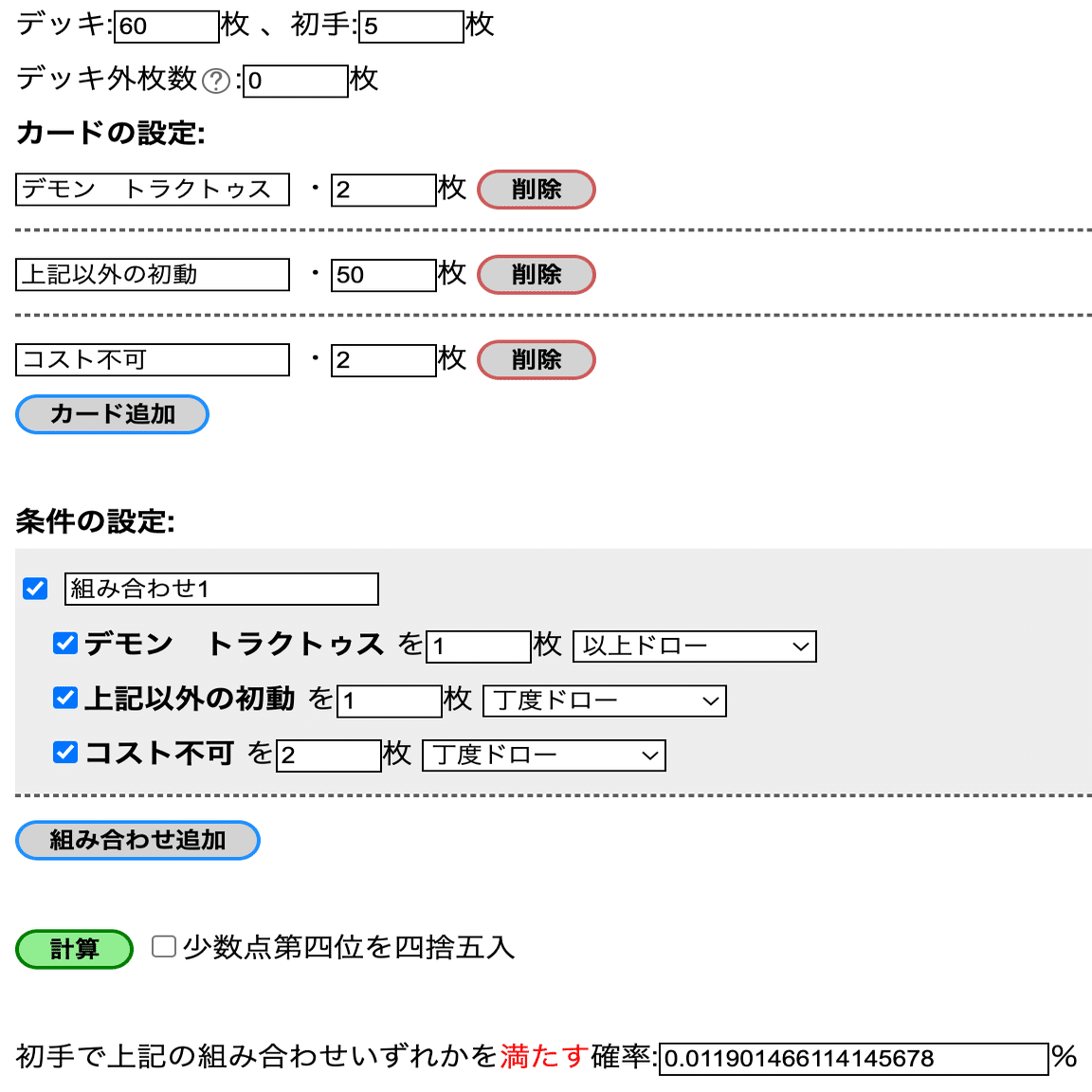 デッキ:60枚 、 初手:5枚

デッキ外枚数?:0枚

カードの設定:

デモン　トラクトゥス ・2枚 削除

上記以外の初動 ・50枚 削除

コスト不可 ・2枚 削除

カード追加

条件の設定:

組み合わせ1

デモン　トラクトゥス を1枚 以上ドロー

上記以外の初動 を1枚 丁度ドロー

コスト不可 を2枚 丁度ドロー

組み合わせ追加

計算 少数点第四位を四捨五入

初手で上記の組み合わせいずれかを満たす確率:0.011901466114145678%